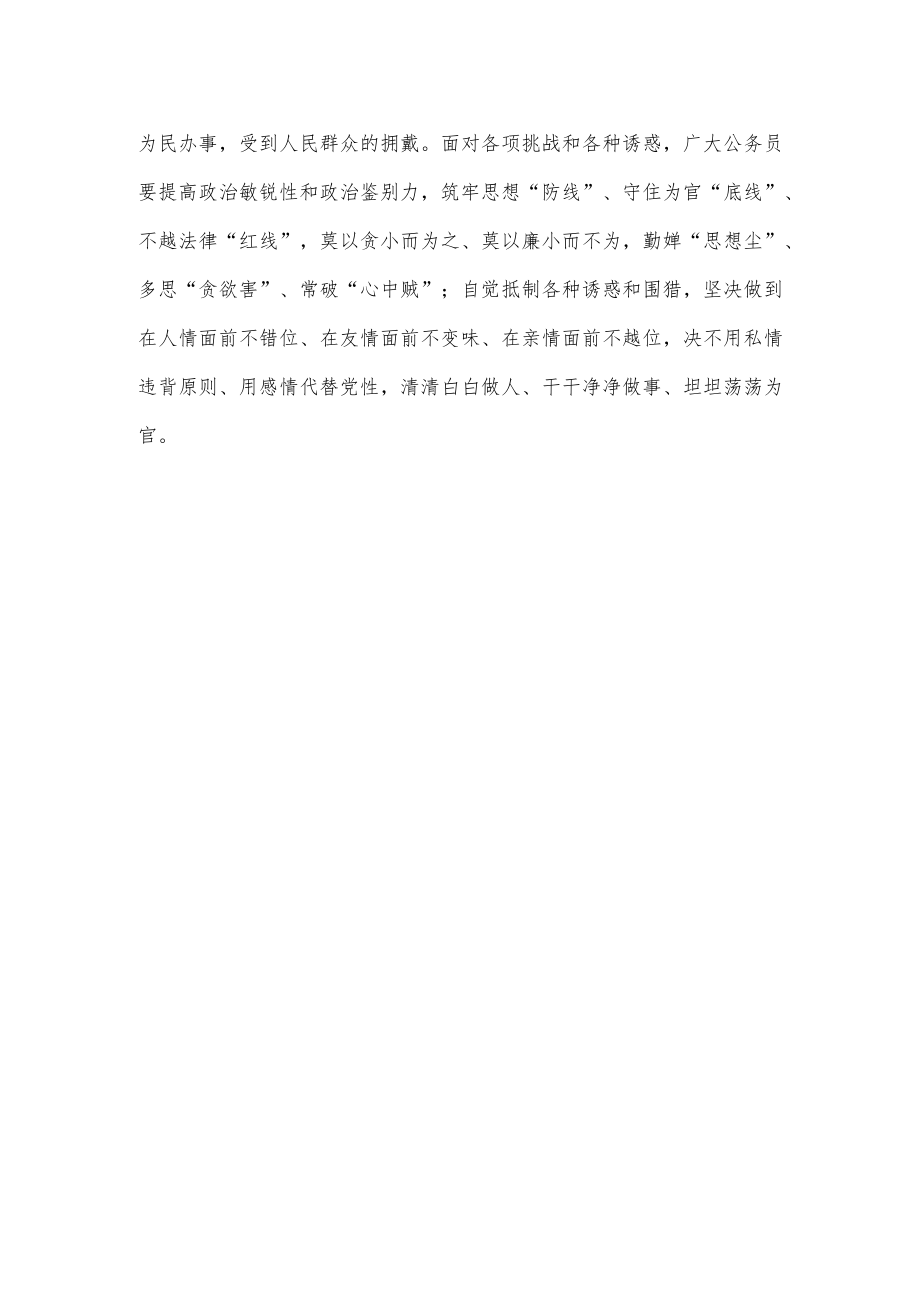 为民办事，受到人民群众的拥戴。面对各项挑战和各种诱惑，广大公务员要提高政治敏锐性和政治鉴别力，筑牢思想“防线”、守住为官“底线”、不越法律“红线”，莫以贪小而为之、莫以廉小而不为，勤婵“思想尘”、多思“贪欲害”、常破“心中贼”；自觉抵制各种诱惑和围猎，坚决做到在人情面前不错位、在友情面前不变味、在亲情面前不越位，决不用私情违背原则、用感情代替党性，清清白白做人、干干净净做事、坦坦荡荡为官。